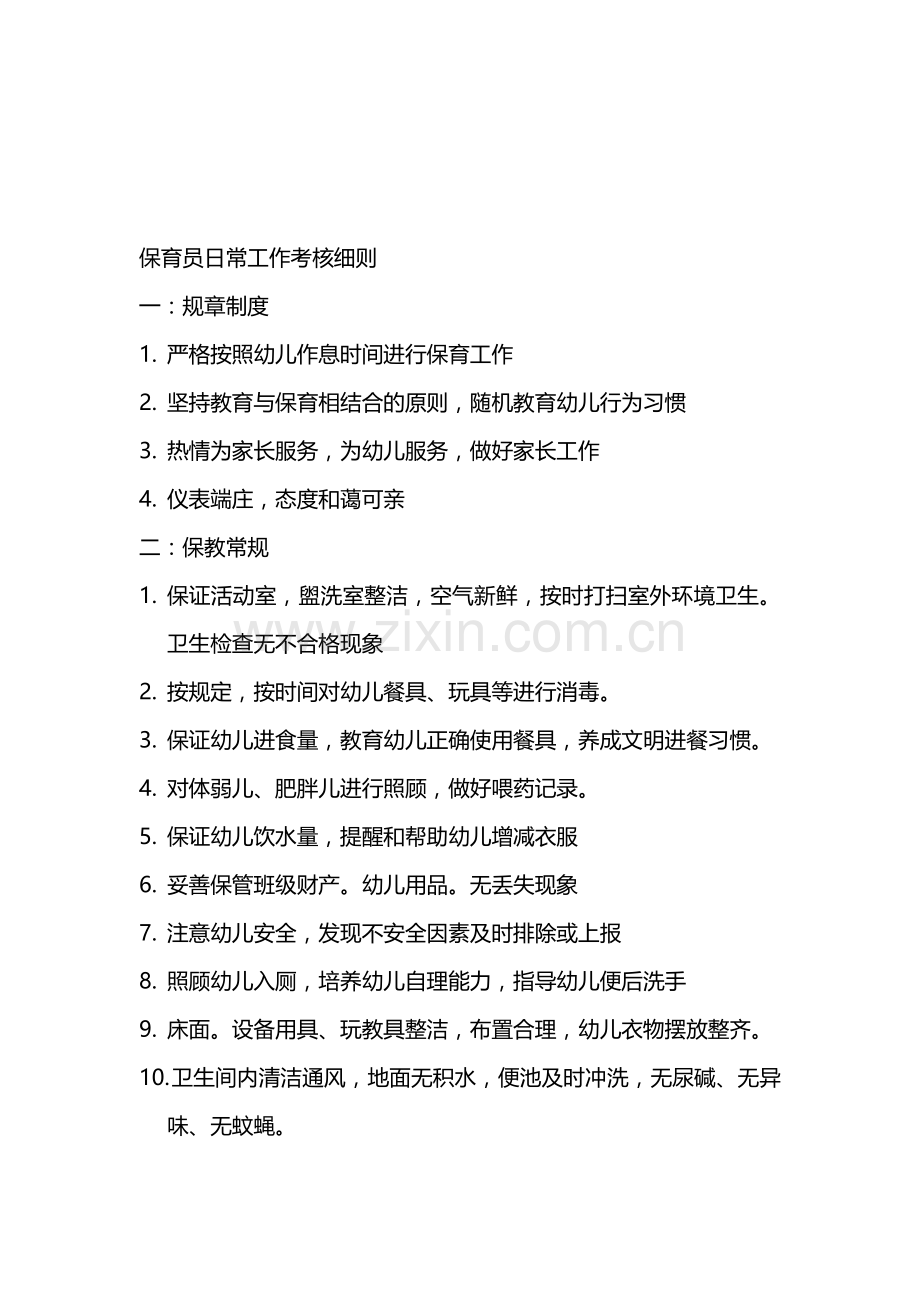 保育员日常工作考核细则

一：规章制度

1.严格按照幼儿作息时间进行保育工作

2.坚持教育与保育相结合的原则，随机教育幼儿行为习惯

3.热情为家长服务，为幼儿服务，做好家长工作

4.仪表端庄，态度和蔼可亲

二：保教常规

1.保证活动室，盥洗室整洁，空气新鲜，按时打扫室外环境卫生。卫生检查无不合格现象

2.按规定，按时间对幼儿餐具、玩具等进行消毒。

3.保证幼儿进食量，教育幼儿正确使用餐具，养成文明进餐习惯。

4.对体弱儿、肥胖儿进行照顾，做好喂药记录。

5.保证幼儿饮水量，提醒和帮助幼儿增减衣服

6.妥善保管班级财产。幼儿用品。无丢失现象

7.注意幼儿安全，发现不安全因素及时排除或上报

8.照顾幼儿入厕，培养幼儿自理能力，指导幼儿便后洗手

9.床面。设备用具、玩教具整洁，布置合理，幼儿衣物摆放整齐。

10.卫生间内清洁通风，地面无积水，便池及时冲洗，无尿碱、无异味、无蚊蝇。

www.zixin.com.cn